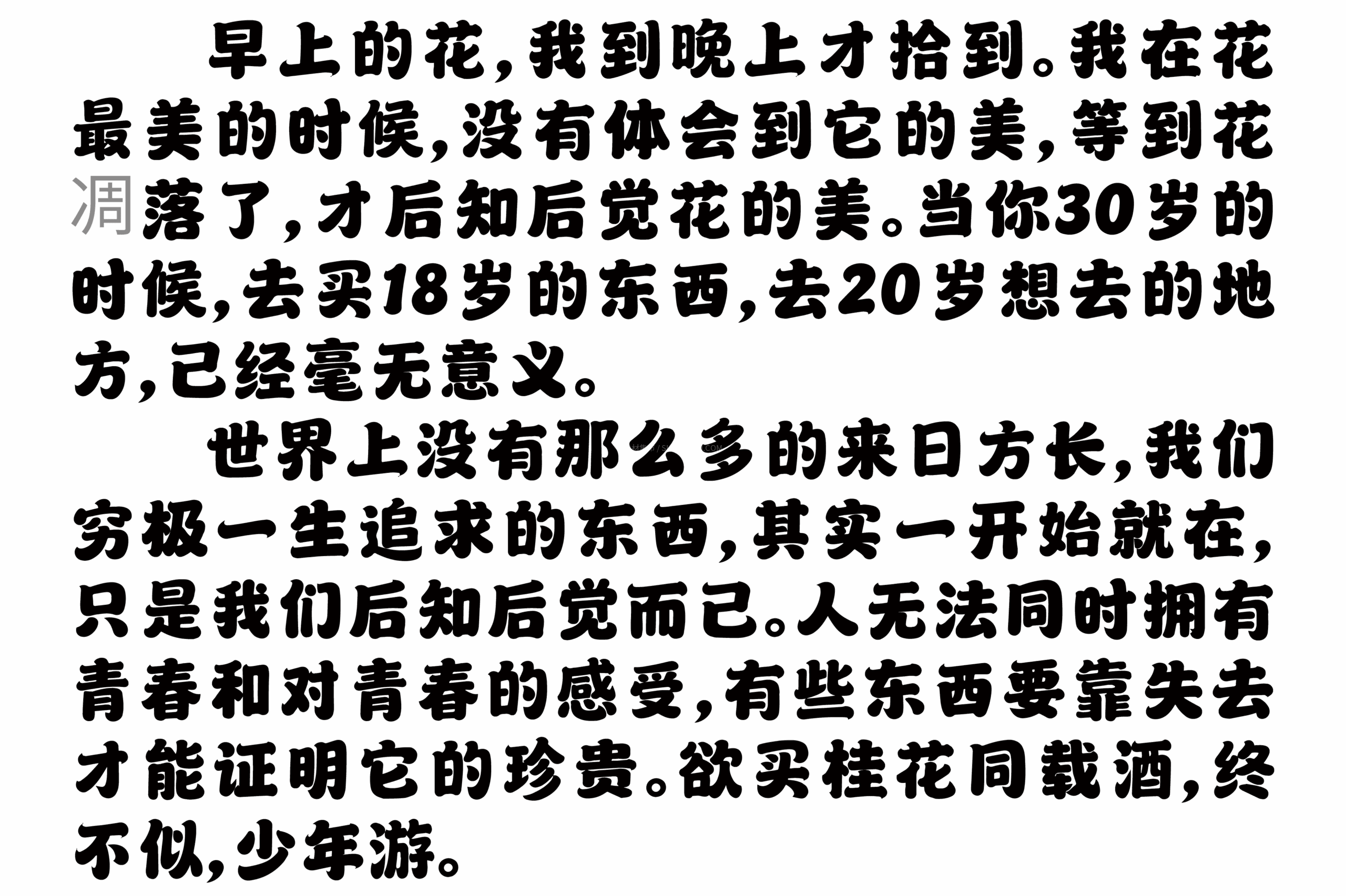 早上的花，我到晚上才拾到。我在花最美的时候，没有体会到它的美，等到花凋落了，才后知后觉花的美。当你30岁的时候，去买18岁的东西，去20岁想去的地方，已经毫无意义。

世界上没有那么多的来日方长，我们穷极一生追求的东西，其实一开始就在，只是我们后知后觉而已。人无法同时拥有青春和对青春的感受，有些东西要靠失去才能证明它的珍贵。欲买桂花同载酒，终不似，少年游。